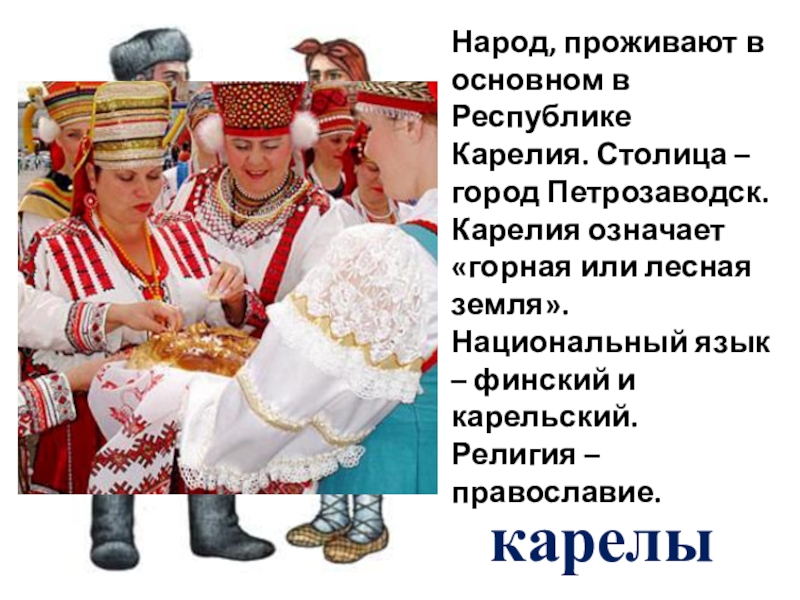 Народ, проживают в основном в Республике Карелия. Столица – город Петрозаводск. Карелия означает «горная или лесная земля». Национальный язык – финский и карельский. Религия – православие.

карелы